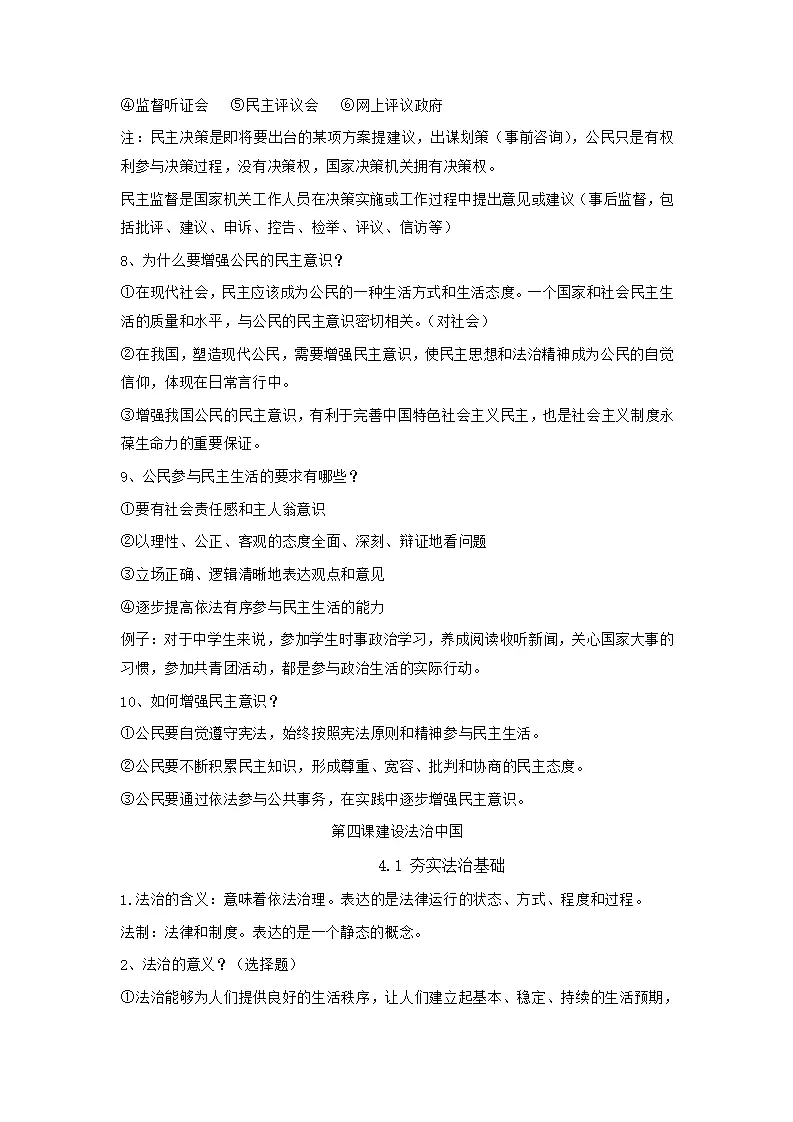 ④监督听证会 ⑤民主评议会 ⑥网上评议政府

注：民主决策是即将要出台的某项方案提建议，出谋划策（事前咨询），公民只是有权利参与决策过程，没有决策权，国家决策机关拥有决策权。

民主监督是国家机关工作人员在决策实施或工作过程中提出意见或建议（事后监督，包括批评、建议、申诉、控告、检举、评议、信访等）

8、为什么要增强公民的民主意识？

①在现代社会，民主应该成为公民的一种生活方式和生活态度。一个国家和社会民主生活的质量和水平，与公民的民主意识密切相关。（对社会）

②在我国，塑造现代公民，需要增强民主意识，使民主思想和法治精神成为公民的自觉信仰，体现在日常言行中。

③增强我国公民的民主意识，有利于完善中国特色社会主义民主，也是社会主义制度永葆生命力的重要保证。

9、公民参与民主生活的要求有哪些？

①要有社会责任感和主人翁意识

②以理性、公正、客观的态度全面、深刻、辩证地看问题

③立场正确、逻辑清晰地表达观点和意见

④逐步提高依法有序参与民主生活的能力

例子：对于中学生来说，参加学生时事政治学习，养成阅读收听新闻，关心国家大事的习惯，参加共青团活动，都是参与政治生活的实际行动。

10、如何增强民主意识？

①公民要自觉遵守宪法，始终按照宪法原则和精神参与民主生活。

②公民要不断积累民主知识，形成尊重、宽容、批判和协商的民主态度。

③公民要通过依法参与公共事务，在实践中逐步增强民主意识。

第四课建设法治中国

4.1 夯实法治基础

1.法治的含义：意味着依法治理。表达的是法律运行的状态、方式、程度和过程。

法制：法律和制度。表达的是一个静态的概念。

2、法治的意义？（选择题）

①法治能够为人们提供良好的生活秩序，让人们建立起基本、稳定、持续的生活预期，